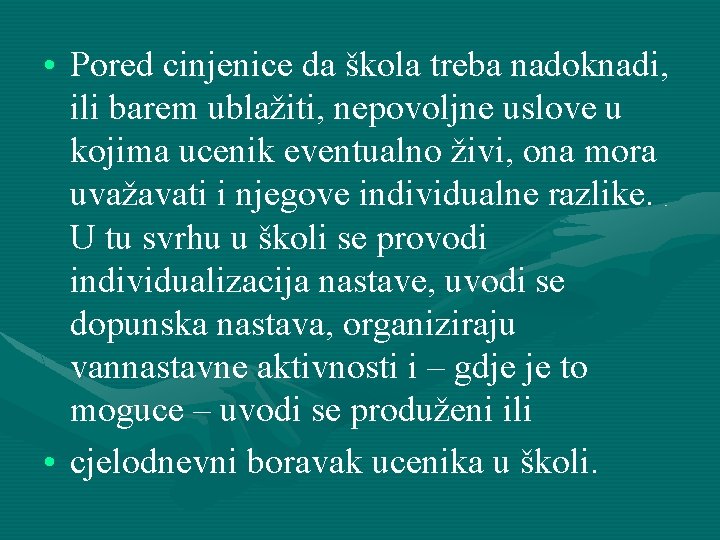 • Pored cinjenice da škola treba nadoknadi, ili barem ublažiti, nepovoljne uslove u kojima ucenik eventualno živi, ona mora uvažavati i njegove individualne razlike. . U tu svrhu u školi se provodi individualizacija nastave, uvodi se dopunska nastava, organiziraju vannastavne aktivnosti i – gdje je to moguce – uvodi se produženi ili

• cjelodnevni boravak ucenika u školi.